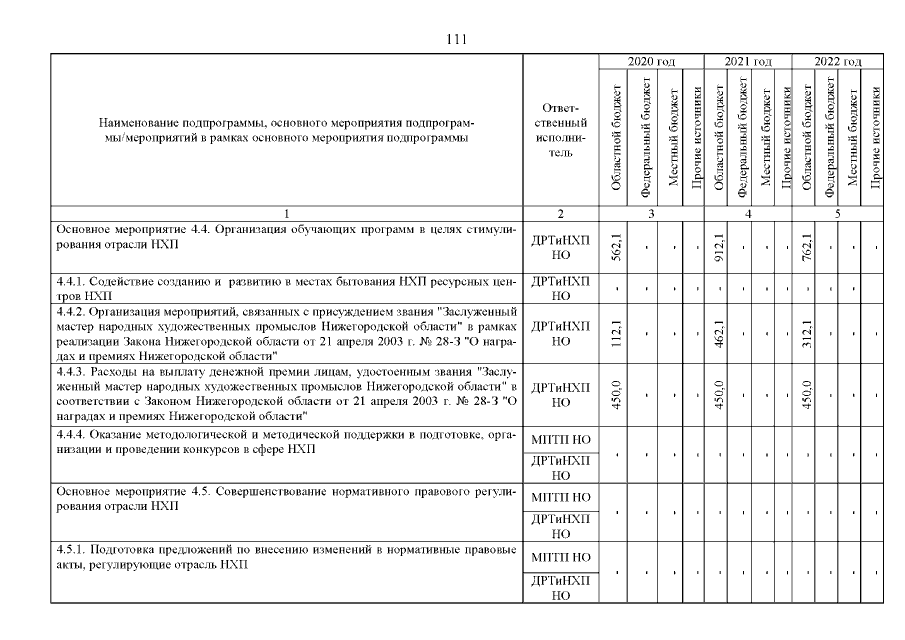 111

| Наименование подпрограммы, основного мероприятия подпрограммы/мероприятий в рамках основного мероприятия подпрограммы | Ответственный исполнитель | 2020 год Областной бюджет | 2020 год Федеральный бюджет | 2020 год Местный бюджет | 2020 год Прочие источники | 2021 год Областной бюджет | 2021 год Федеральный бюджет | 2021 год Местный бюджет | 2021 год Прочие источники | 2022 год Областной бюджет | 2022 год Федеральный бюджет | 2022 год Местный бюджет | 2022 год Прочие источники |
|---|---|---|---|---|---|---|---|---|---|---|---|---|---|
| 1 | 2 | 3 | | | | 4 | | | | 5 | | | |
| Основное мероприятие 4.4. Организация обучающих программ в целях стимулирования отрасли НХП | ДРТиНХП НО | 562,1 | - | - | - | 912,1 | - | - | - | 762,1 | - | - | - |
| 4.4.1. Содействие созданию и развитию в местах бытования НХП ресурсных центров НХП | ДРТиНХП НО | - | - | - | - | - | - | - | - | - | - | - | - |
| 4.4.2. Организация мероприятий, связанных с присуждением звания "Заслуженный мастер народных художественных промыслов Нижегородской области" в рамках реализации Закона Нижегородской области от 21 апреля 2003 г. № 28-З "О наградах и премиях Нижегородской области" | ДРТиНХП НО | 112,1 | - | - | - | 462,1 | - | - | - | 312,1 | - | - | - |
| 4.4.3. Расходы на выплату денежной премии лицам, удостоенным звания "Заслуженный мастер народных художественных промыслов Нижегородской области" в соответствии с Законом Нижегородской области от 21 апреля 2003 г. № 28-З "О наградах и премиях Нижегородской области" | ДРТиНХП НО | 450,0 | - | - | - | 450,0 | - | - | - | 450,0 | - | - | - |
| 4.4.4. Оказание методологической и методической поддержки в подготовке, организации и проведении конкурсов в сфере НХП | МПТП НО | - | - | - | - | - | - | - | - | - | - | - | - |
| | ДРТиНХП НО | | | | | | | | | | | | |
| Основное мероприятие 4.5. Совершенствование нормативного правового регулирования отрасли НХП | МПТП НО | - | - | - | - | - | - | - | - | - | - | - | - |
| | ДРТиНХП НО | | | | | | | | | | | | |
| 4.5.1. Подготовка предложений по внесению изменений в нормативные правовые акты, регулирующие отрасль НХП | МПТП НО | - | - | - | - | - | - | - | - | - | - | - | - |
| | ДРТиНХП НО | | | | | | | | | | | | |